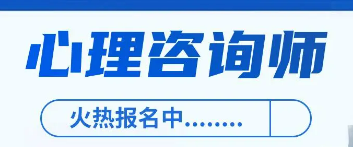 心理咨询师

火热报名中........